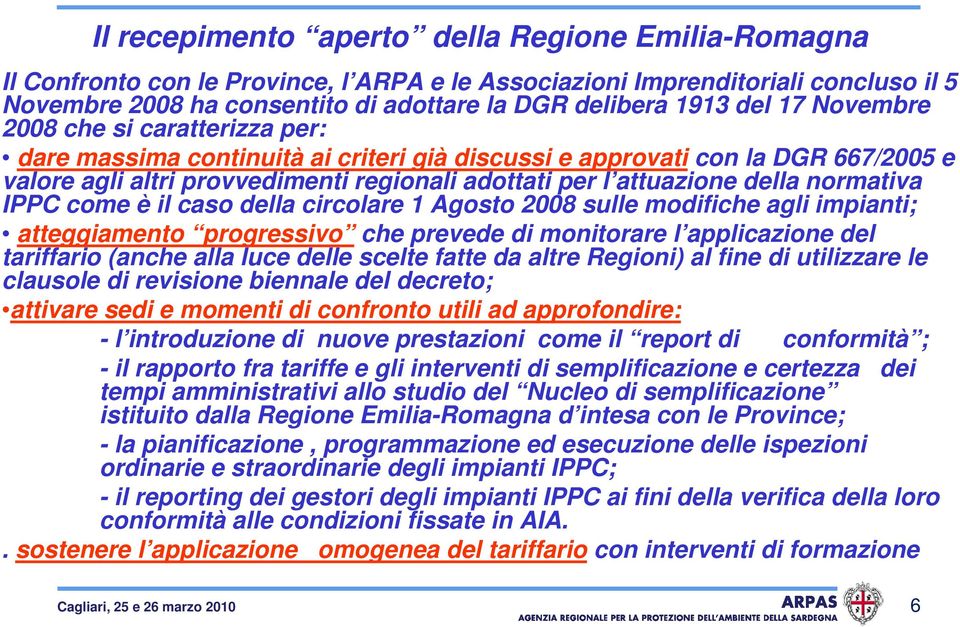 Il recepimento “aperto” della Regione Emilia-Romagna

Il Confronto con le Province, l’ARPA e le Associazioni Imprenditoriali concluso il 5 Novembre 2008 ha consentito di adottare la DGR delibera 1913 del 17 Novembre 2008 che si caratterizza per:

• dare massima continuità ai criteri già discussi e approvati con la DGR 667/2005 e valore agli altri provvedimenti regionali adottati per l’attuazione della normativa IPPC come è il caso della circolare 1 Agosto 2008 sulle modifiche agli impianti;

• atteggiamento “progressivo” che prevede di monitorare l’applicazione del tariffario (anche alla luce delle scelte fatte da altre Regioni) al fine di utilizzare le clausole di revisione biennale del decreto;

•attivare sedi e momenti di confronto utili ad approfondire:

- l’introduzione di nuove prestazioni come il “report di conformità”;

- il rapporto fra tariffe e gli interventi di semplificazione e certezza dei tempi amministrativi allo studio del “Nucleo di semplificazione” istituito dalla Regione Emilia-Romagna d’intesa con le Province;

- la pianificazione , programmazione ed esecuzione delle ispezioni ordinarie e straordinarie degli impianti IPPC;

- il reporting dei gestori degli impianti IPPC ai fini della verifica della loro conformità alle condizioni fissate in AIA.

. sostenere l’applicazione omogenea del tariffario con interventi di formazione

Cagliari, 25 e 26 marzo 2010

ARPAS
AGENZIA REGIONALE PER LA PROTEZIONE DELL’AMBIENTE DELLA SARDEGNA

6